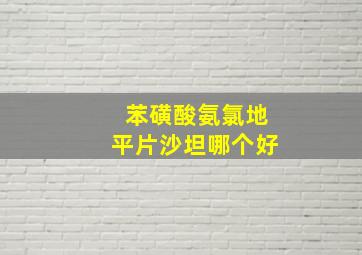 苯磺酸氨氯地
平片沙坦哪个好